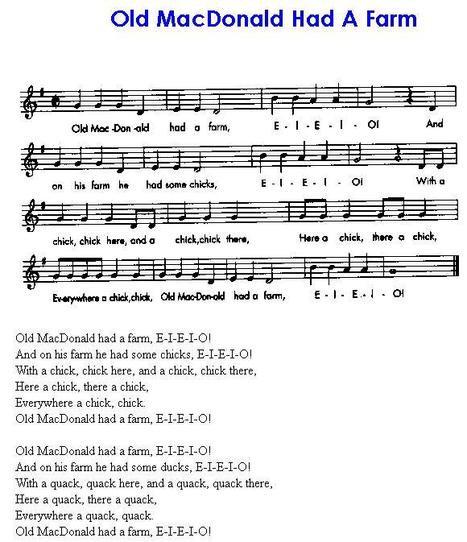 Old MacDonald Had A Farm

Old Mac -Don -ald had a farm, E - I - E - I - O! And

on his farm he had some chicks, E - I - E - I - O! With a

chick, chick here, and a chick,chick there, Here a chick, there a chick,

Ev-ery-where a chick,chick, Old Mac-Don-ald had a farm, E - I - E - I - O!

Old MacDonald had a farm, E-I-E-I-O!
And on his farm he had some chicks, E-I-E-I-O!
With a chick, chick here, and a chick, chick there,
Here a chick, there a chick,
Everywhere a chick, chick.
Old MacDonald had a farm, E-I-E-I-O!

Old MacDonald had a farm, E-I-E-I-O!
And on his farm he had some ducks, E-I-E-I-O!
With a quack, quack here, and a quack, quack there,
Here a quack, there a quack,
Everywhere a quack, quack.
Old MacDonald had a farm, E-I-E-I-O!